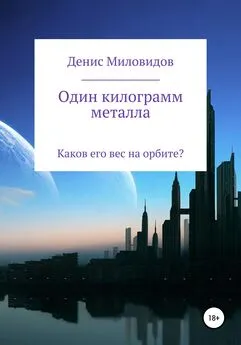 Денис Миловидов

Один килограмм металла

Каков его вес на орбите?

18+